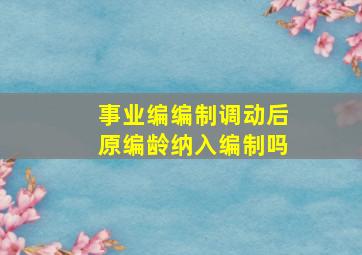 事业编编制调动后
原编龄纳入编制吗